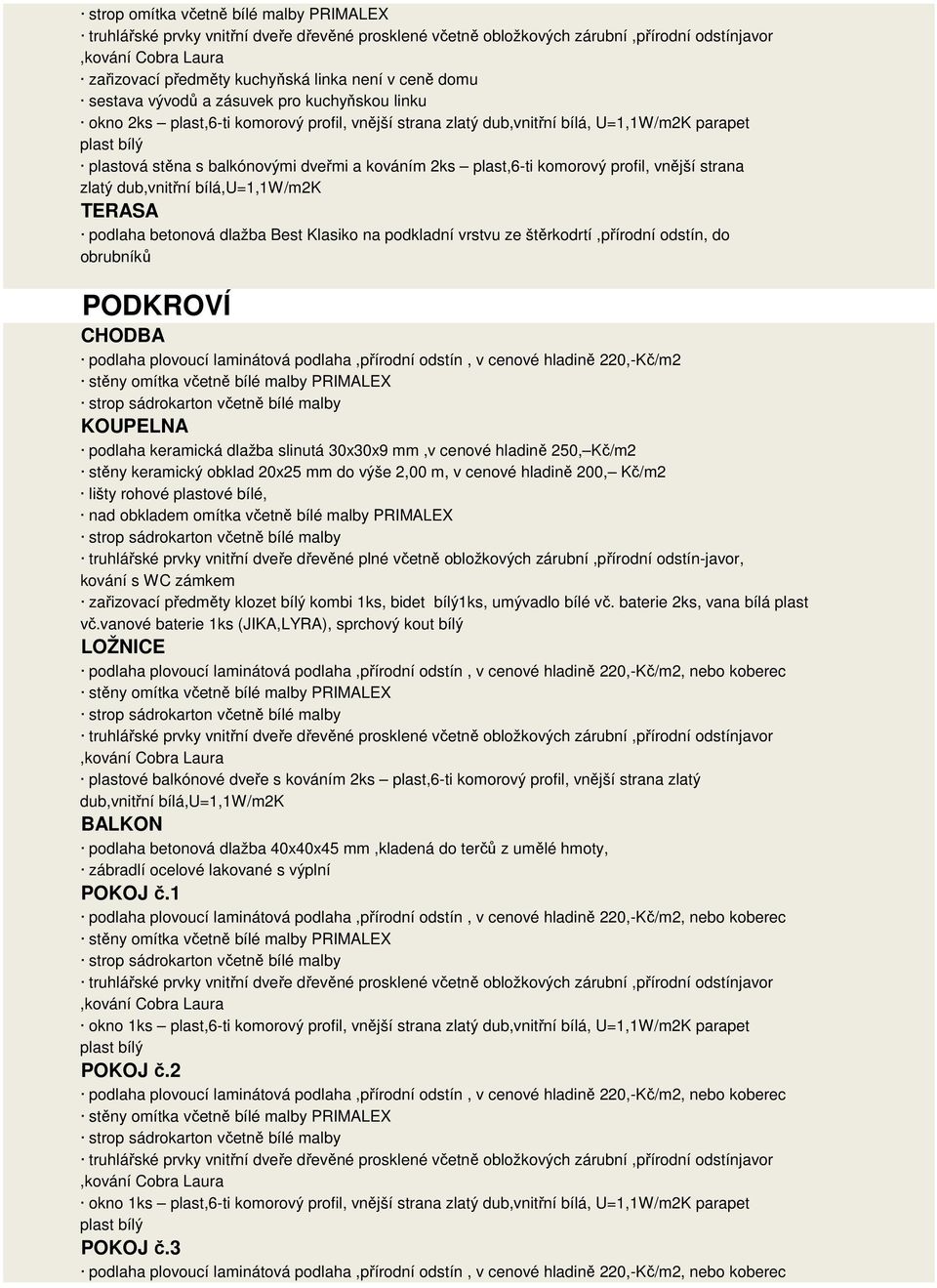 · strop omítka včetně bílé malby PRIMALEX
· truhlářské prvky vnitřní dveře dřevěné prosklené včetně obložkových zárubní ,přírodní odstínjavor ,kování Cobra Laura
· zařizovací předměty kuchyňská linka není v ceně domu
· sestava vývodů a zásuvek pro kuchyňskou linku
· okno 2ks – plast,6-ti komorový profil, vnější strana zlatý dub,vnitřní bílá, U=1,1W/m2K parapet plast bílý
· plastová stěna s balkónovými dveřmi a kováním 2ks – plast,6-ti komorový profil, vnější strana zlatý dub,vnitřní bílá,U=1,1W/m2K
TERASA
· podlaha betonová dlažba Best Klasiko na podkladní vrstvu ze štěrkodrtí ,přírodní odstín, do obrubníků

PODKROVÍ
CHODBA
· podlaha plovoucí laminátová podlaha ,přírodní odstín , v cenové hladině 220,-Kč/m2
· stěny omítka včetně bílé malby PRIMALEX
· strop sádrokarton včetně bílé malby
KOUPELNA
· podlaha keramická dlažba slinutá 30x30x9 mm ,v cenové hladině 250,–Kč/m2
· stěny keramický obklad 20x25 mm do výše 2,00 m, v cenové hladině 200,– Kč/m2
· lišty rohové plastové bílé,
· nad obkladem omítka včetně bílé malby PRIMALEX
· strop sádrokarton včetně bílé malby
· truhlářské prvky vnitřní dveře dřevěné plné včetně obložkových zárubní ,přírodní odstín-javor, kování s WC zámkem
· zařizovací předměty klozet bílý kombi 1ks, bidet bílý1ks, umývadlo bílé vč. baterie 2ks, vana bílá plast vč.vanové baterie 1ks (JIKA,LYRA), sprchový kout bílý
LOŽNICE
· podlaha plovoucí laminátová podlaha ,přírodní odstín , v cenové hladině 220,-Kč/m2, nebo koberec
· stěny omítka včetně bílé malby PRIMALEX
· strop sádrokarton včetně bílé malby
· truhlářské prvky vnitřní dveře dřevěné prosklené včetně obložkových zárubní ,přírodní odstínjavor ,kování Cobra Laura
· plastové balkónové dveře s kováním 2ks – plast,6-ti komorový profil, vnější strana zlatý dub,vnitřní bílá,U=1,1W/m2K
BALKON
· podlaha betonová dlažba 40x40x45 mm ,kladená do terčů z umělé hmoty,
· zábradlí ocelové lakované s výplní
POKOJ č.1
· podlaha plovoucí laminátová podlaha ,přírodní odstín , v cenové hladině 220,-Kč/m2, nebo koberec
· stěny omítka včetně bílé malby PRIMALEX
· strop sádrokarton včetně bílé malby
· truhlářské prvky vnitřní dveře dřevěné prosklené včetně obložkových zárubní ,přírodní odstínjavor ,kování Cobra Laura
· okno 1ks – plast,6-ti komorový profil, vnější strana zlatý dub,vnitřní bílá, U=1,1W/m2K parapet plast bílý
POKOJ č.2
· podlaha plovoucí laminátová podlaha ,přírodní odstín , v cenové hladině 220,-Kč/m2, nebo koberec
· stěny omítka včetně bílé malby PRIMALEX
· strop sádrokarton včetně bílé malby
· truhlářské prvky vnitřní dveře dřevěné prosklené včetně obložkových zárubní ,přírodní odstínjavor ,kování Cobra Laura
· okno 1ks – plast,6-ti komorový profil, vnější strana zlatý dub,vnitřní bílá, U=1,1W/m2K parapet plast bílý
POKOJ č.3
· podlaha plovoucí laminátová podlaha ,přírodní odstín , v cenové hladině 220,-Kč/m2, nebo koberec